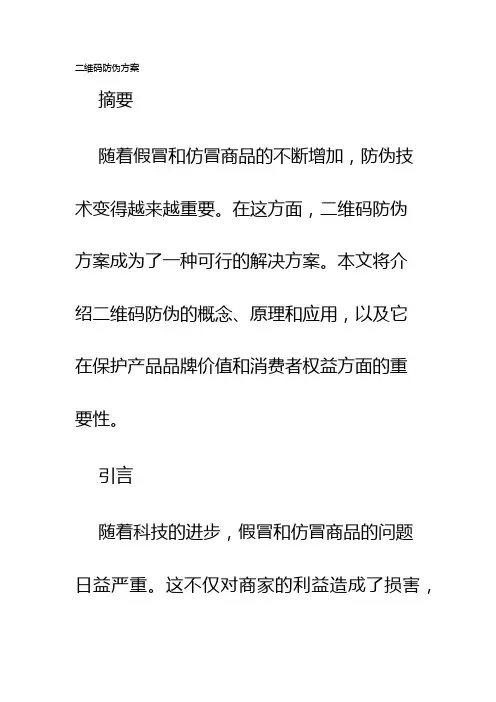 二维码防伪方案

摘要

随着假冒和仿冒商品的不断增加，防伪技术变得越来越重要。在这方面，二维码防伪方案成为了一种可行的解决方案。本文将介绍二维码防伪的概念、原理和应用，以及它在保护产品品牌价值和消费者权益方面的重要性。

引言

随着科技的进步，假冒和仿冒商品的问题日益严重。这不仅对商家的利益造成了损害，